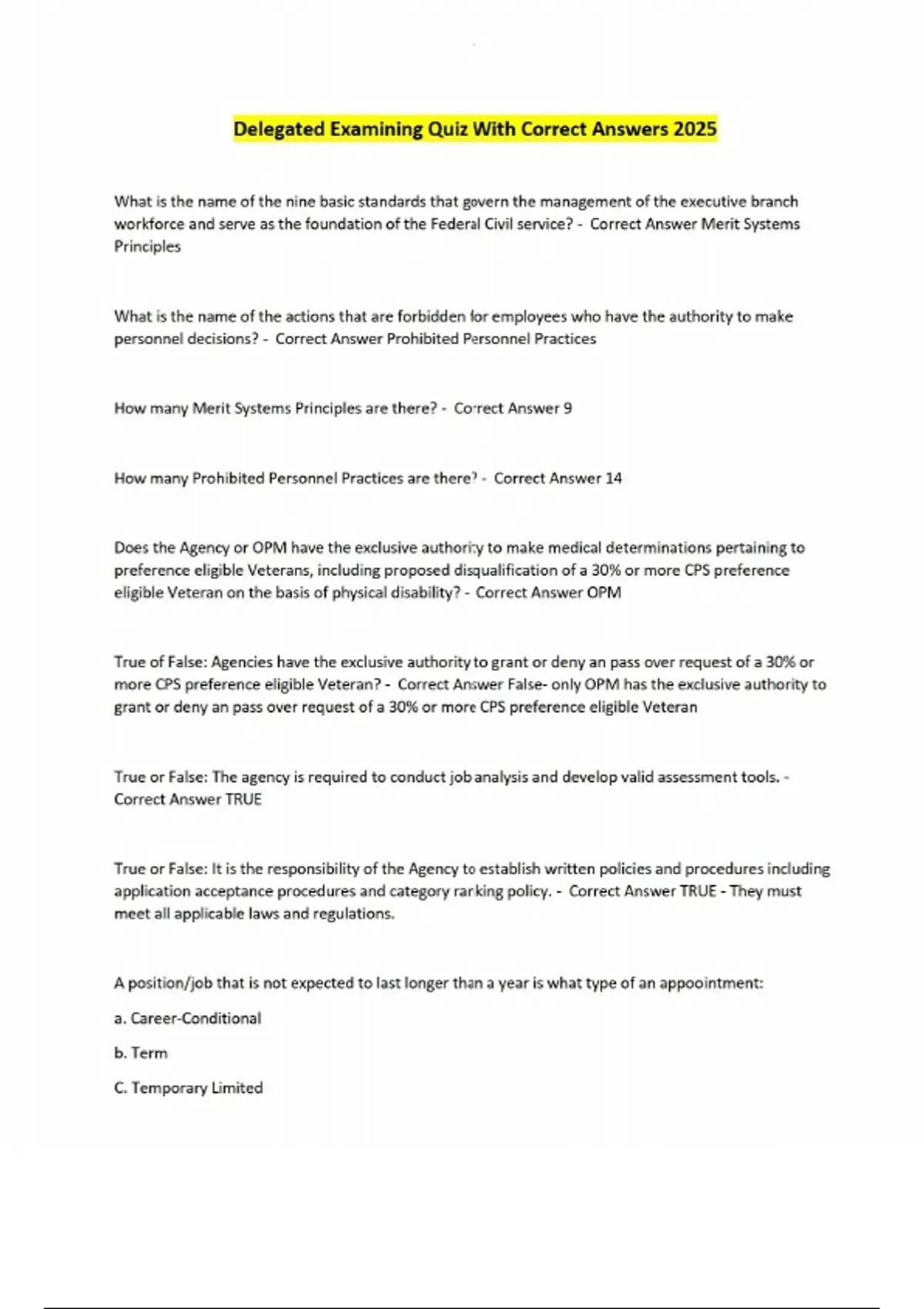 Delegated Examining Quiz With Correct Answers 2025

What is the name of the nine basic standards that govern the management of the executive branch workforce and serve as the foundation of the Federal Civil service? - Correct Answer Merit Systems Principles

What is the name of the actions that are forbidden for employees who have the authority to make personnel decisions? - Correct Answer Prohibited Personnel Practices

How many Merit Systems Principles are there? - Correct Answer 9

How many Prohibited Personnel Practices are there? - Correct Answer 14

Does the Agency or OPM have the exclusive authority to make medical determinations pertaining to preference eligible Veterans, including proposed disqualification of a 30% or more CPS preference eligible Veteran on the basis of physical disability? - Correct Answer OPM

True of False: Agencies have the exclusive authority to grant or deny an pass over request of a 30% or more CPS preference eligible Veteran? - Correct Answer False- only OPM has the exclusive authority to grant or deny an pass over request of a 30% or more CPS preference eligible Veteran

True or False: The agency is required to conduct job analysis and develop valid assessment tools. - Correct Answer TRUE

True or False: It is the responsibility of the Agency to establish written policies and procedures including application acceptance procedures and category ranking policy. - Correct Answer TRUE - They must meet all applicable laws and regulations.

A position/job that is not expected to last longer than a year is what type of an appoointment:

a. Career-Conditional

b. Term

C. Temporary Limited